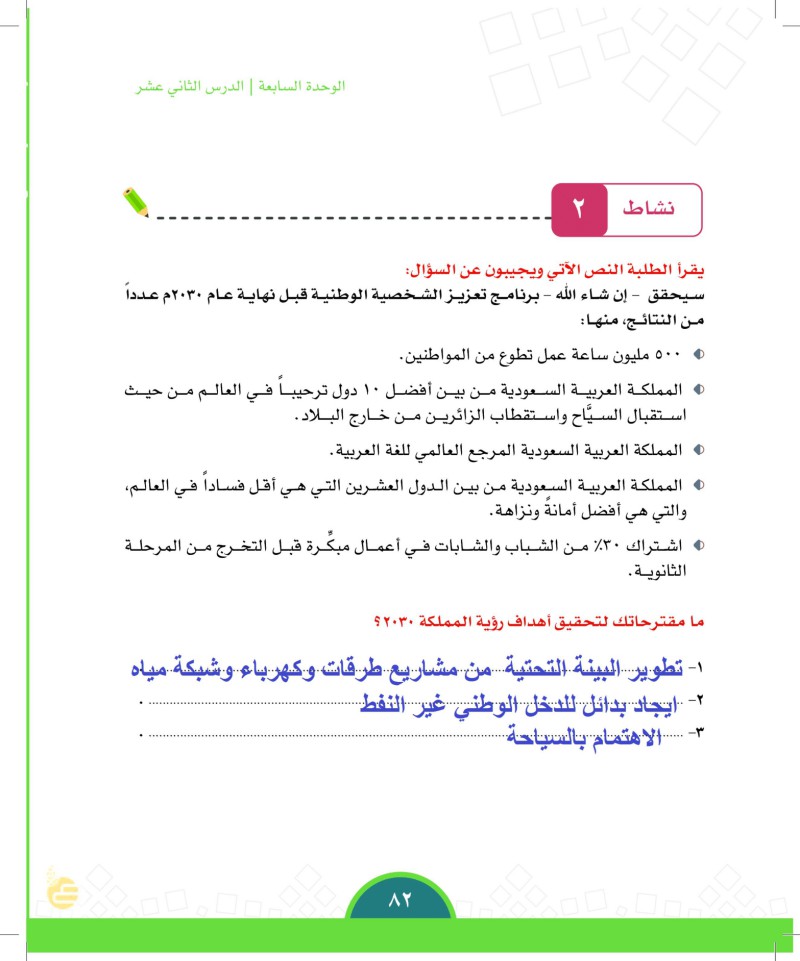 الوحدة السابعة | الدرس الثاني عشر

نشاط ٢

يقرأ الطلبة النص الآتي ويجيبون عن السؤال:

سيحقق - إن شاء الله - برنامج تعزيز الشخصية الوطنية قبل نهاية عام ٢٠٣٠م عدداً من النتائج، منها:

٥٠٠ مليون ساعة عمل تطوع من المواطنين.

المملكة العربية السعودية من بين أفضل ١٠ دول ترحيباً في العالم من حيث استقبال السيَّاح واستقطاب الزائرين من خارج البلاد.

المملكة العربية السعودية المرجع العالمي للغة العربية.

المملكة العربية السعودية من بين الدول العشرين التي هي أقل فساداً في العالم، والتي هي أفضل أمانةً ونزاهة.

اشتراك ٣٠٪ من الشباب والشابات في أعمال مبكِّرة قبل التخرج من المرحلة الثانوية.

ما مقترحاتك لتحقيق أهداف رؤية المملكة ٢٠٣٠؟

١- تطوير البيئة التحتية من مشاريع طرقات وكهرباء وشبكة مياه
٢- ايجاد بدائل للدخل الوطني غير النفط .
٣- الاهتمام بالسياحة .

٨٢